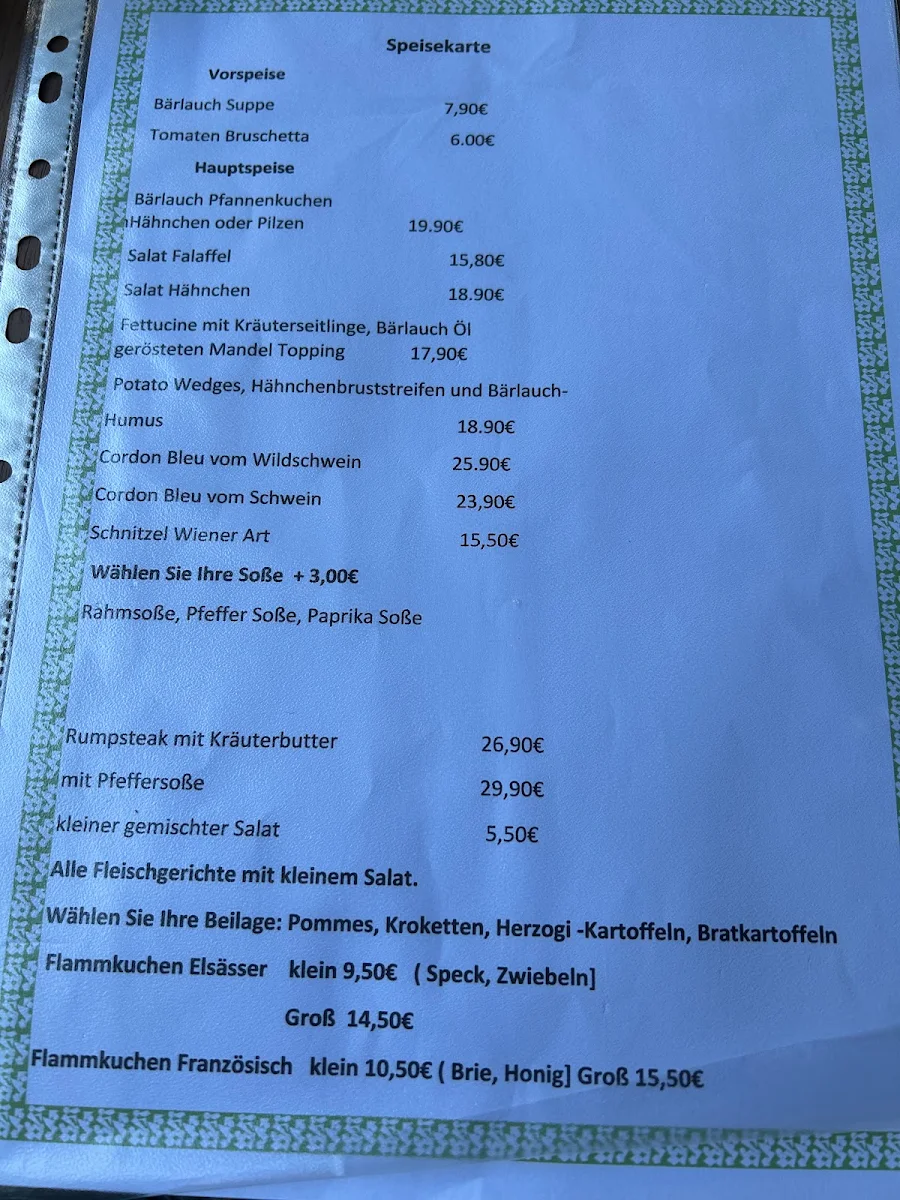 Speisekarte

Vorspeise

Bärlauch Suppe 7,90€

Tomaten Bruschetta 6.00€

Hauptspeise

Bärlauch Pfannenkuchen Hähnchen oder Pilzen 19.90€

Salat Falaffel 15,80€

Salat Hähnchen 18.90€

Fettucine mit Kräuterseitlinge, Bärlauch Öl gerösteten Mandel Topping 17,90€

Potato Wedges, Hähnchenbruststreifen und Bärlauch-Humus 18.90€

Cordon Bleu vom Wildschwein 25.90€

Cordon Bleu vom Schwein 23,90€

Schnitzel Wiener Art 15,50€

Wählen Sie Ihre Soße + 3,00€

Rahmsoße, Pfeffer Soße, Paprika Soße

Rumpsteak mit Kräuterbutter 26,90€

mit Pfeffersoße 29,90€

kleiner gemischter Salat 5,50€

Alle Fleischgerichte mit kleinem Salat.

Wählen Sie Ihre Beilage: Pommes, Kroketten, Herzogi -Kartoffeln, Bratkartoffeln

Flammkuchen Elsässer klein 9,50€ ( Speck, Zwiebeln]

Groß 14,50€

Flammkuchen Französisch klein 10,50€ ( Brie, Honig] Groß 15,50€